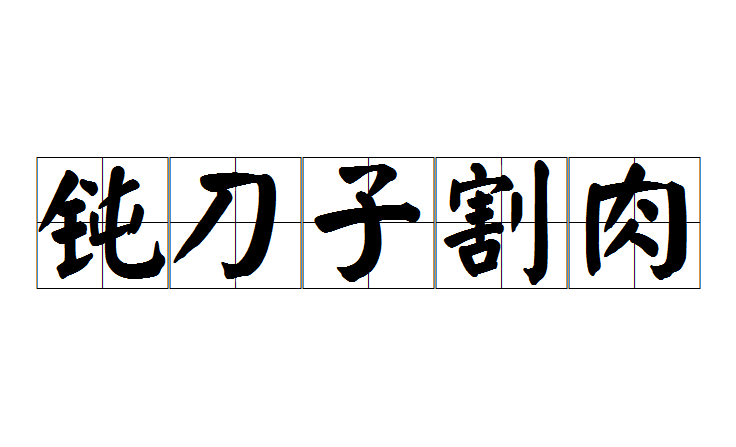 钝刀子割肉